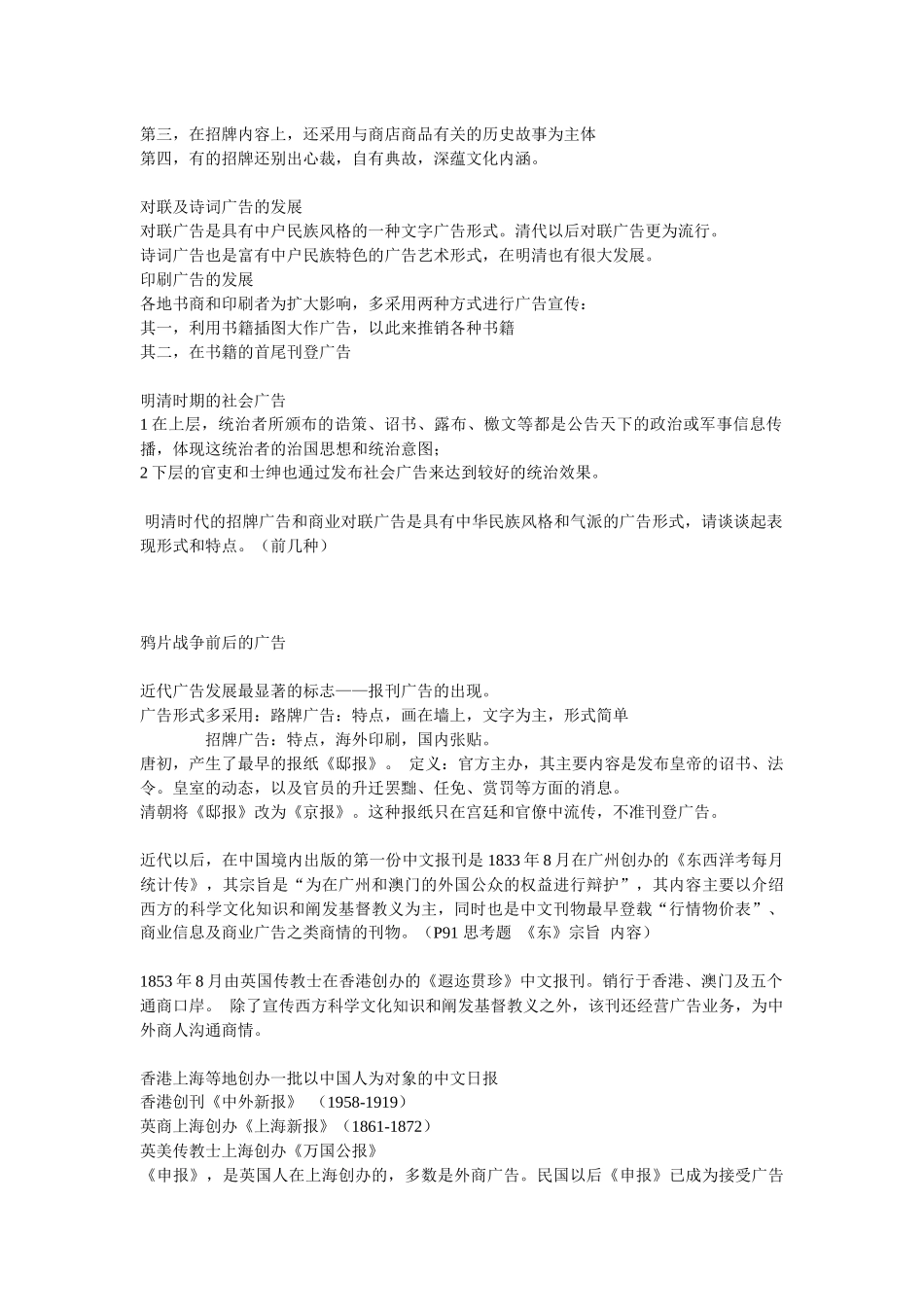 第三，在招牌内容上，还采用与商店商品有关的历史故事为主体
第四，有的招牌还别出心裁，自有典故，深蕴文化内涵。

对联及诗词广告的发展
对联广告是具有中户民族风格的一种文字广告形式。清代以后对联广告更为流行。
诗词广告也是富有中户民族特色的广告艺术形式，在明清也有很大发展。
印刷广告的发展
各地书商和印刷者为扩大影响，多采用两种方式进行广告宣传：
其一，利用书籍插图大作广告，以此来推销各种书籍
其二，在书籍的首尾刊登广告

明清时期的社会广告
1 在上层，统治者所颁布的诰策、诏书、露布、檄文等都是公告天下的政治或军事信息传播，体现这统治者的治国思想和统治意图；
2 下层的官吏和士绅也通过发布社会广告来达到较好的统治效果。

明清时代的招牌广告和商业对联广告是具有中华民族风格和气派的广告形式，请谈谈起表现形式和特点。（前几种）

鸦片战争前后的广告

近代广告发展最显著的标志——报刊广告的出现。
广告形式多采用：路牌广告：特点，画在墙上，文字为主，形式简单
招牌广告：特点，海外印刷，国内张贴。
唐初，产生了最早的报纸《邸报》。 定义：官方主办，其主要内容是发布皇帝的诏书、法令。皇室的动态，以及官员的升迁罢黜、任免、赏罚等方面的消息。
清朝将《邸报》改为《京报》。这种报纸只在宫廷和官僚中流传，不准刊登广告。

近代以后，在中国境内出版的第一份中文报刊是 1833 年 8 月在广州创办的《东西洋考每月统计传》，其宗旨是“为在广州和澳门的外国公众的权益进行辩护”，其内容主要以介绍西方的科学文化知识和阐发基督教义为主，同时也是中文刊物最早登载“行情物价表”、商业信息及商业广告之类商情的刊物。（P91 思考题 《东》宗旨 内容）

1853 年 8 月由英国传教士在香港创办的《遐迩贯珍》中文报刊。销行于香港、澳门及五个通商口岸。 除了宣传西方科学文化知识和阐发基督教义之外，该刊还经营广告业务，为中外商人沟通商情。

香港上海等地创办一批以中国人为对象的中文日报
香港创刊《中外新报》 （1958-1919）
英商上海创办《上海新报》（1861-1872）
英美传教士上海创办《万国公报》
《申报》，是英国人在上海创办的，多数是外商广告。民国以后《申报》已成为接受广告